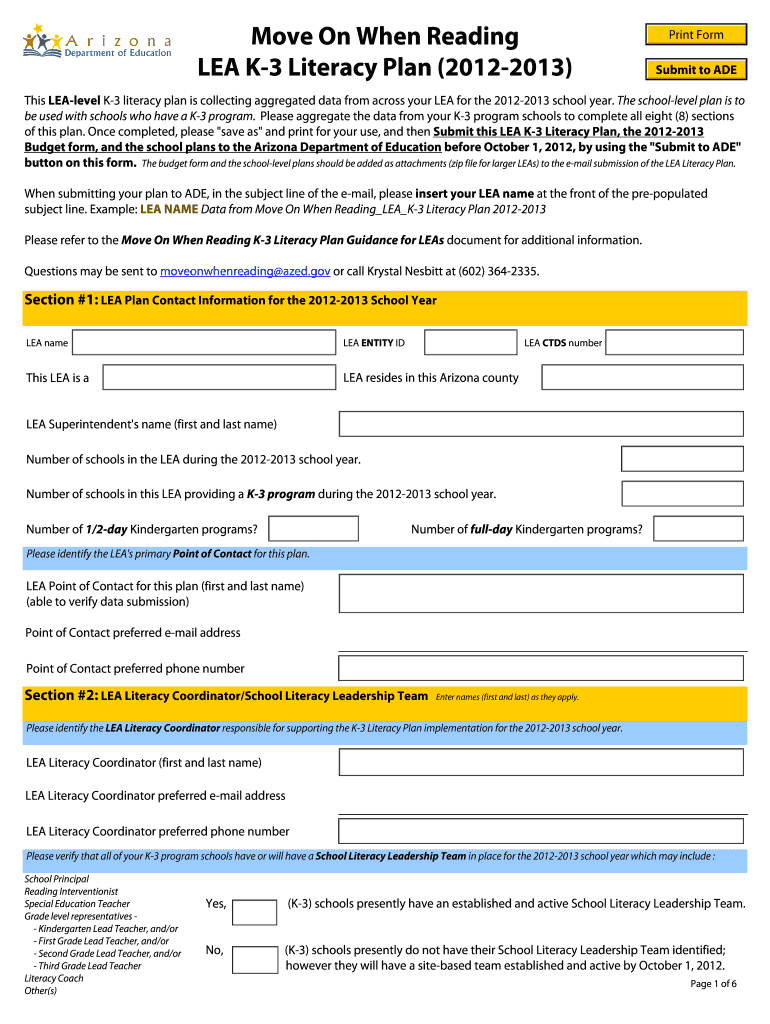 Arizona Department of Education

Move On When Reading
LEA K-3 Literacy Plan (2012-2013)

Print Form

Submit to ADE

This LEA-level K-3 literacy plan is collecting aggregated data from across your LEA for the 2012-2013 school year. The school-level plan is to be used with schools who have a K-3 program. Please aggregate the data from your K-3 program schools to complete all eight (8) sections of this plan. Once completed, please "save as" and print for your use, and then Submit this LEA K-3 Literacy Plan, the 2012-2013 Budget form, and the school plans to the Arizona Department of Education before October 1, 2012, by using the "Submit to ADE" button on this form. The budget form and the school-level plans should be added as attachments (zip file for larger LEAs) to the e-mail submission of the LEA Literacy Plan.

When submitting your plan to ADE, in the subject line of the e-mail, please insert your LEA name at the front of the pre-populated subject line. Example: LEA NAME Data from Move On When Reading_LEA_K-3 Literacy Plan 2012-2013

Please refer to the Move On When Reading K-3 Literacy Plan Guidance for LEAs document for additional information.

Questions may be sent to moveonwhenreading@azed.gov or call Krystal Nesbitt at (602) 364-2335.

Section #1: LEA Plan Contact Information for the 2012-2013 School Year

LEA name

LEA ENTITY ID

LEA CTDS number

This LEA is a

LEA resides in this Arizona county

LEA Superintendent's name (first and last name)

Number of schools in the LEA during the 2012-2013 school year.

Number of schools in this LEA providing a K-3 program during the 2012-2013 school year.

Number of 1/2-day Kindergarten programs?

Number of full-day Kindergarten programs?

Please identify the LEA's primary Point of Contact for this plan.

LEA Point of Contact for this plan (first and last name) (able to verify data submission)

Point of Contact preferred e-mail address

Point of Contact preferred phone number

Section #2: LEA Literacy Coordinator/School Literacy Leadership Team Enter names (first and last) as they apply.

Please identify the LEA Literacy Coordinator responsible for supporting the K-3 Literacy Plan implementation for the 2012-2013 school year.

LEA Literacy Coordinator (first and last name)

LEA Literacy Coordinator preferred e-mail address

LEA Literacy Coordinator preferred phone number

Please verify that all of your K-3 program schools have or will have a School Literacy Leadership Team in place for the 2012-2013 school year which may include :

School Principal
Reading Interventionist
Special Education Teacher
Grade level representatives -
- Kindergarten Lead Teacher, and/or
- First Grade Lead Teacher, and/or
- Second Grade Lead Teacher, and/or
- Third Grade Lead Teacher
Literacy Coach
Other(s)

Yes, (K-3) schools presently have an established and active School Literacy Leadership Team.

No, (K-3) schools presently do not have their School Literacy Leadership Team identified; however they will have a site-based team established and active by October 1, 2012.

Page 1 of 6